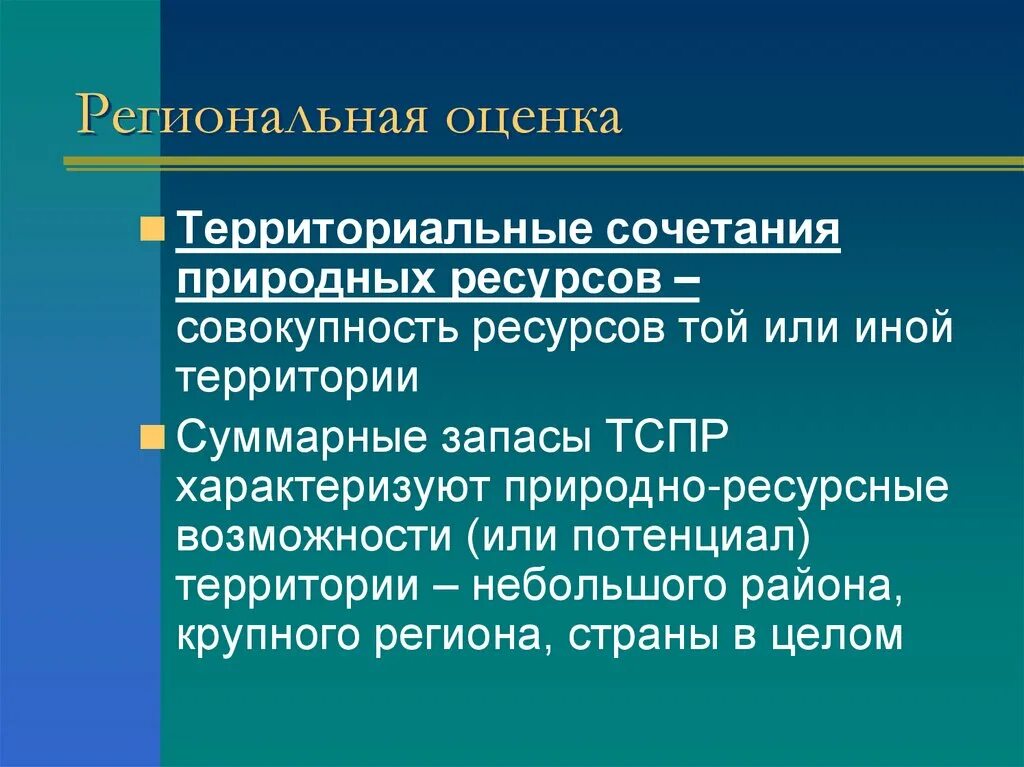 Региональная оценка

Территориальные сочетания природных ресурсов – совокупность ресурсов той или иной территории

Суммарные запасы ТСПР характеризуют природно-ресурсные возможности (или потенциал) территории – небольшого района, крупного региона, страны в целом